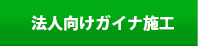 法人向けガイナ施工